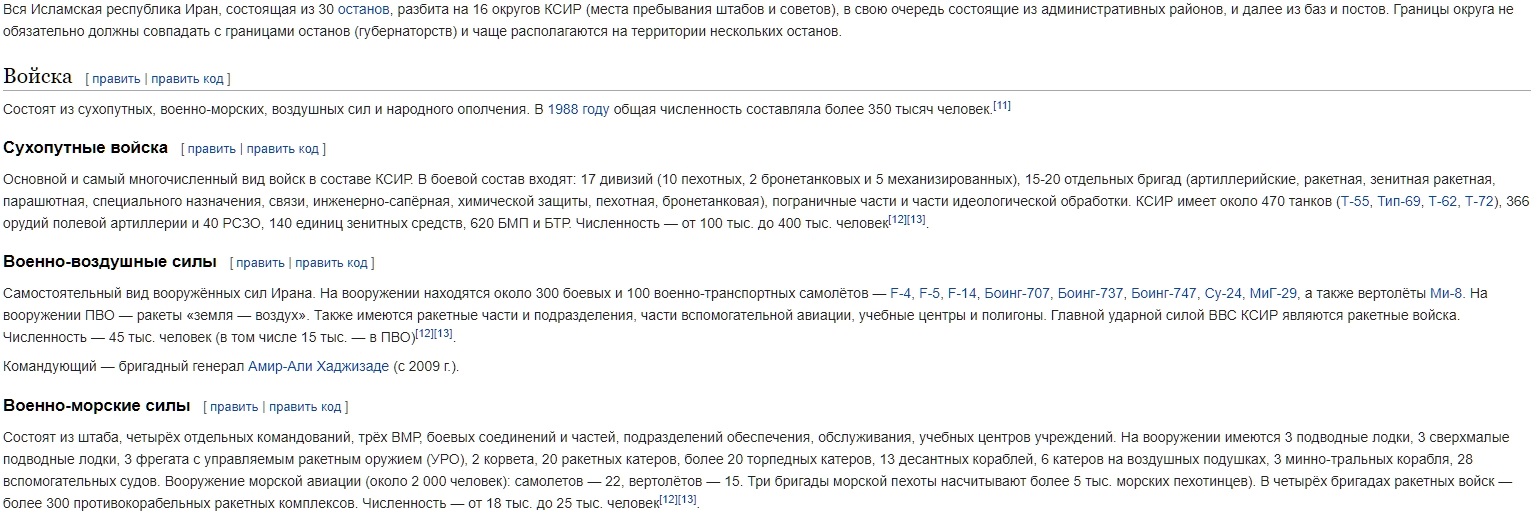 Вся Исламская республика Иран, состоящая из 30 останов, разбита на 16 округов КСИР (места пребывания штабов и советов), в свою очередь состоящие из административных районов, и далее из баз и постов. Границы округа не обязательно должны совпадать с границами останов (губернаторств) и чаще располагаются на территории нескольких останов.

Войска [ править | править код ]

Состоят из сухопутных, военно-морских, воздушных сил и народного ополчения. В 1988 году общая численность составляла более 350 тысяч человек.[11]

Сухопутные войска [ править | править код ]

Основной и самый многочисленный вид войск в составе КСИР. В боевой состав входят: 17 дивизий (10 пехотных, 2 бронетанковых и 5 механизированных), 15-20 отдельных бригад (артиллерийские, ракетная, зенитная ракетная, парашютная, специального назначения, связи, инженерно-сапёрная, химической защиты, пехотная, бронетанковая), пограничные части и части идеологической обработки. КСИР имеет около 470 танков (Т-55, Тип-69, Т-62, Т-72), 366 орудий полевой артиллерии и 40 РСЗО, 140 единиц зенитных средств, 620 БМП и БТР. Численность — от 100 тыс. до 400 тыс. человек[12][13].

Военно-воздушные силы [ править | править код ]

Самостоятельный вид вооружённых сил Ирана. На вооружении находятся около 300 боевых и 100 военно-транспортных самолётов — F-4, F-5, F-14, Боинг-707, Боинг-737, Боинг-747, Су-24, МиГ-29, а также вертолёты Ми-8. На вооружении ПВО — ракеты «земля — воздух». Также имеются ракетные части и подразделения, части вспомогательной авиации, учебные центры и полигоны. Главной ударной силой ВВС КСИР являются ракетные войска. Численность — 45 тыс. человек (в том числе 15 тыс. — в ПВО)[12][13].

Командующий — бригадный генерал Амир-Али Хаджизаде (с 2009 г.).

Военно-морские силы [ править | править код ]

Состоят из штаба, четырёх отдельных командований, трёх ВМР, боевых соединений и частей, подразделений обеспечения, обслуживания, учебных центров учреждений. На вооружении имеются 3 подводные лодки, 3 сверхмалые подводные лодки, 3 фрегата с управляемым ракетным оружием (УРО), 2 корвета, 20 ракетных катеров, более 20 торпедных катеров, 13 десантных кораблей, 6 катеров на воздушных подушках, 3 минно-тральных корабля, 28 вспомогательных судов. Вооружение морской авиации (около 2 000 человек): самолетов — 22, вертолётов — 15. Три бригады морской пехоты насчитывают более 5 тыс. морских пехотинцев). В четырёх бригадах ракетных войск — более 300 противокорабельных ракетных комплексов. Численность — от 18 тыс. до 25 тыс. человек[12][13].